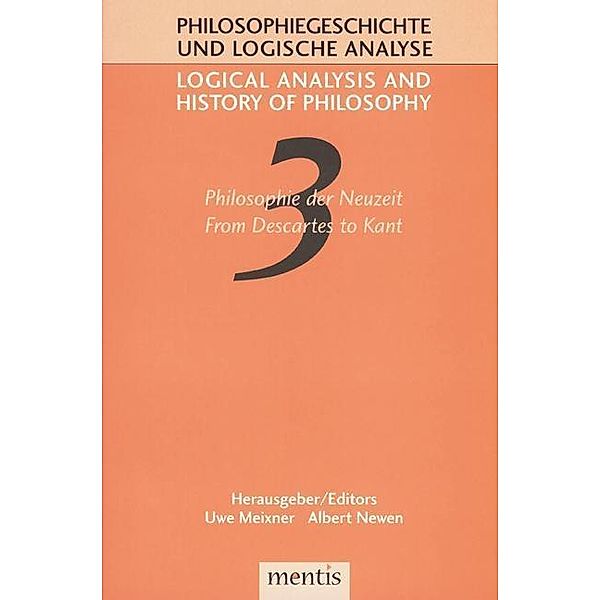 PHILOSOPHIEGESCHICHTE
UND LOGISCHE ANALYSE

LOGICAL ANALYSIS AND
HISTORY OF PHILOSOPHY

3

Philosophie der Neuzeit
From Descartes to Kant

Herausgeber/Editors
Uwe Meixner Albert Newen

mentis